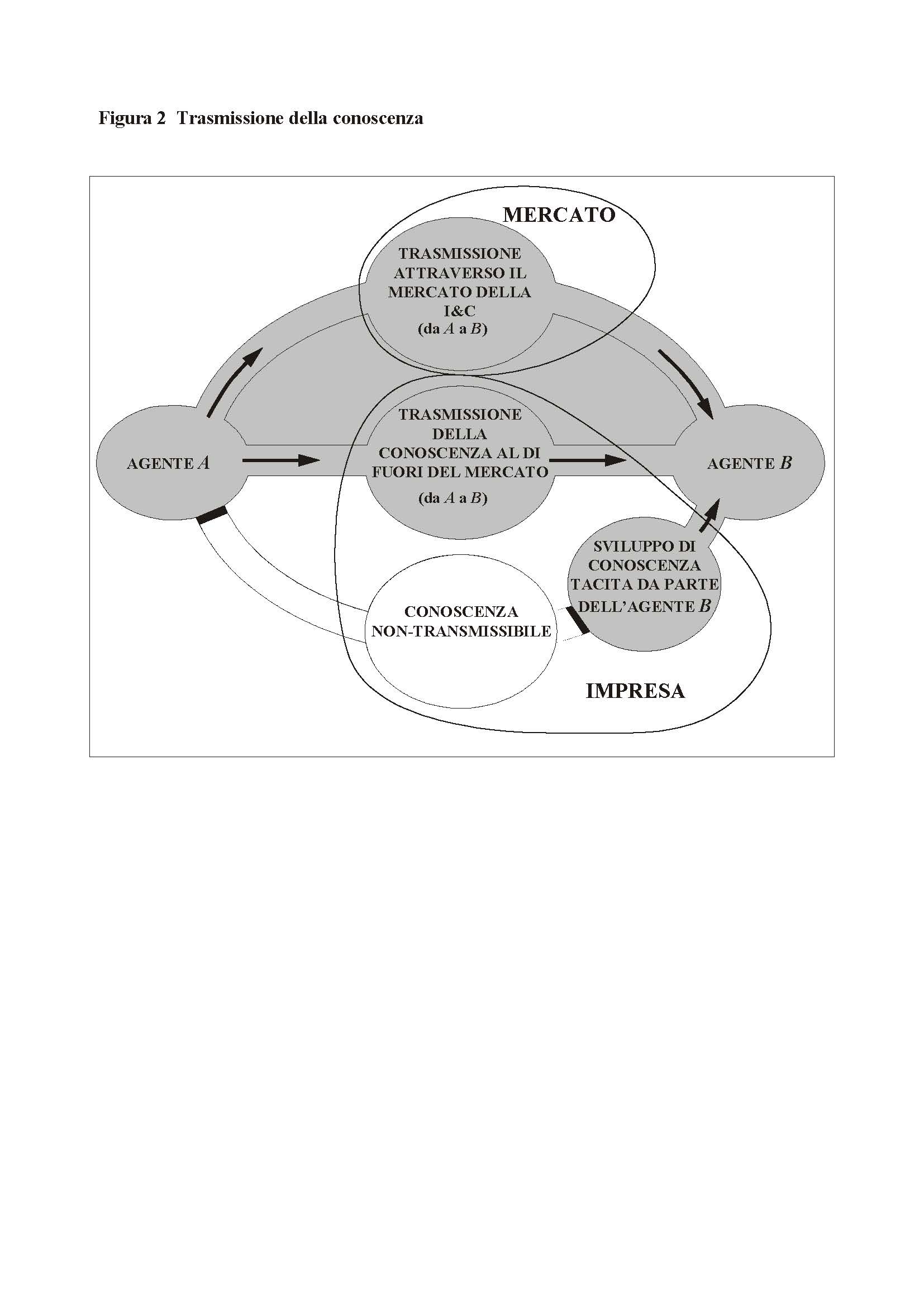 Figura 2 Trasmissione della conoscenza

MERCATO

TRASMISSIONE ATTRAVERSO IL MERCATO DELLA I&C (da $A$ a $B$)

AGENTE $A$

TRASMISSIONE DELLA CONOSCENZA AL DI FUORI DEL MERCATO (da $A$ a $B$)

AGENTE $B$

SVILUPPO DI CONOSCENZA TACITA DA PARTE DELL'AGENTE $B$

CONOSCENZA NON-TRANSMISSIBILE

IMPRESA